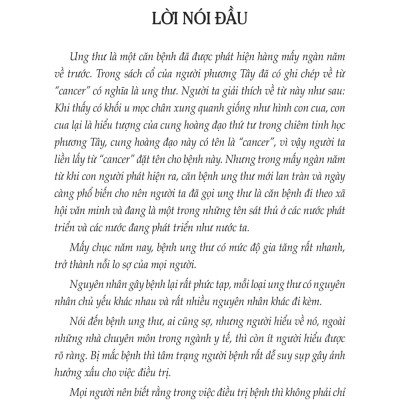 LỜI NÓI ĐẦU

Ung thư là một căn bệnh đã được phát hiện hàng mấy ngàn năm về trước. Trong sách cổ của người phương Tây đã có ghi chép về từ "cancer" có nghĩa là ung thư. Người ta giải thích về từ này như sau: Khi thấy có khối u mọc chân xung quanh giống như hình con cua, con cua lại là hiểu tượng của cung hoàng đạo thứ tư trong chiêm tinh học phương Tây, cung hoàng đạo này có tên là "cancer", vì vậy người ta liền lấy từ "cancer" đặt tên cho bệnh này. Nhưng trong mấy ngàn năm từ khi con người phát hiện ra, căn bệnh ung thư mới lan tràn và ngày càng phổ biến cho nên người ta đã gọi ung thư là căn bệnh đi theo xã hội văn minh và đang là một trong những tên sát thủ ở các nước phát triển và các nước đang phát triển như nước ta.

Mấy chục năm nay, bệnh ung thư có mức độ gia tăng rất nhanh, trở thành nỗi lo sợ của mọi người.

Nguyên nhân gây bệnh lại rất phức tạp, mỗi loại ung thư có nguyên nhân chủ yếu khác nhau và rất nhiều nguyên nhân khác đi kèm.

Nói đến bệnh ung thư, ai cũng sợ, nhưng người hiểu về nó, ngoài những nhà chuyên môn trong ngành y tế, thì còn ít người hiểu được rõ ràng. Bị mắc bệnh thì tâm trạng người bệnh rất dễ suy sụp gây ảnh hưởng xấu cho việc điều trị.

Mọi người nên biết rằng trong việc điều trị bệnh thì không phải chỉ